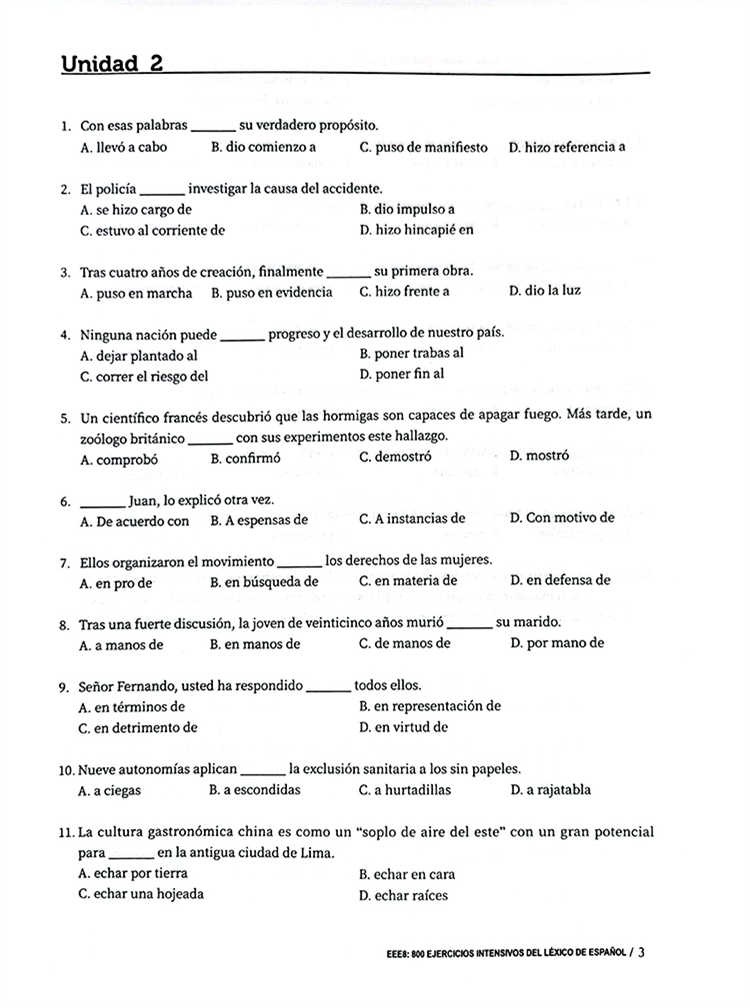 Unidad 2

1. Con esas palabras ______ su verdadero propósito.
A. llevó a cabo B. dio comienzo a C. puso de manifiesto D. hizo referencia a

2. El policía ______ investigar la causa del accidente.
A. se hizo cargo de B. dio impulso a
C. estuvo al corriente de D. hizo hincapié en

3. Tras cuatro años de creación, finalmente ______ su primera obra.
A. puso en marcha B. puso en evidencia C. hizo frente a D. dio la luz

4. Ninguna nación puede ______ progreso y el desarrollo de nuestro país.
A. dejar plantado al B. poner trabas al
C. correr el riesgo del D. poner fin al

5. Un científico francés descubrió que las hormigas son capaces de apagar fuego. Más tarde, un zoólogo británico ______ con sus experimentos este hallazgo.
A. comprobó B. confirmó C. demostró D. mostró

6. ______ Juan, lo explicó otra vez.
A. De acuerdo con B. A espensas de C. A instancias de D. Con motivo de

7. Ellos organizaron el movimiento ______ los derechos de las mujeres.
A. en pro de B. en búsqueda de C. en materia de D. en defensa de

8. Tras una fuerte discusión, la joven de veinticinco años murió ______ su marido.
A. a manos de B. en manos de C. de manos de D. por mano de

9. Señor Fernando, usted ha respondido ______ todos ellos.
A. en términos de B. en representación de
C. en detrimento de D. en virtud de

10. Nueve autonomías aplican ______ la exclusión sanitaria a los sin papeles.
A. a ciegas B. a escondidas C. a hurtadillas D. a rajatabla

11. La cultura gastronómica china es como un "soplo de aire del este" con un gran potencial para ______ en la antigua ciudad de Lima.
A. echar por tierra B. echar en cara
C. echar una hojeada D. echar raíces

EEE8: 800 EJERCICIOS INTENSIVOS DEL LÉXICO DE ESPAÑOL / 3